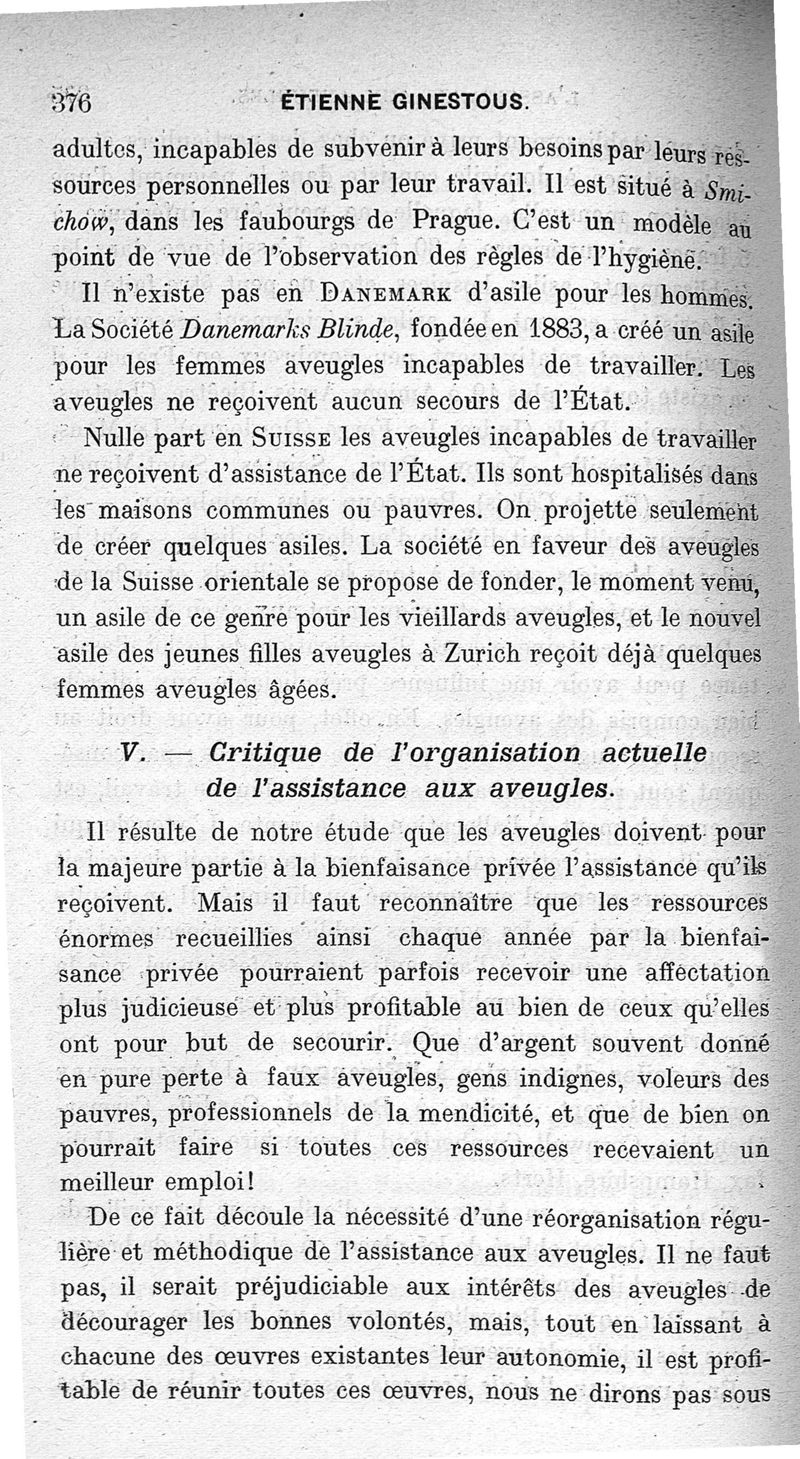 376 ÉTIENNE GINESTOUS.

adultes, incapables de subvenir à leurs besoins par leurs ressources personnelles ou par leur travail. Il est situé à Smichow, dans les faubourgs de Prague. C'est un modèle au point de vue de l'observation des règles de l'hygiène.

Il n'existe pas en DANEMARK d'asile pour les hommes. La Société Danemarks Blinde, fondée en 1883, a créé un asile pour les femmes aveugles incapables de travailler. Les aveugles ne reçoivent aucun secours de l'État.

Nulle part en SUISSE les aveugles incapables de travailler ne reçoivent d'assistance de l'État. Ils sont hospitalisés dans les maisons communes ou pauvres. On projette seulement de créer quelques asiles. La société en faveur des aveugles de la Suisse orientale se propose de fonder, le moment venu, un asile de ce genre pour les vieillards aveugles, et le nouvel asile des jeunes filles aveugles à Zurich reçoit déjà quelques femmes aveugles âgées.

V. — Critique de l'organisation actuelle de l'assistance aux aveugles.

Il résulte de notre étude que les aveugles doivent pour la majeure partie à la bienfaisance privée l'assistance qu'ils reçoivent. Mais il faut reconnaître que les ressources énormes recueillies ainsi chaque année par la bienfaisance privée pourraient parfois recevoir une affectation plus judicieuse et plus profitable au bien de ceux qu'elles ont pour but de secourir. Que d'argent souvent donné en pure perte à faux aveugles, gens indignes, voleurs des pauvres, professionnels de la mendicité, et que de bien on pourrait faire si toutes ces ressources recevaient un meilleur emploi!

De ce fait découle la nécessité d'une réorganisation régulière et méthodique de l'assistance aux aveugles. Il ne faut pas, il serait préjudiciable aux intérêts des aveugles de décourager les bonnes volontés, mais, tout en laissant à chacune des œuvres existantes leur autonomie, il est profitable de réunir toutes ces œuvres, nous ne dirons pas sous